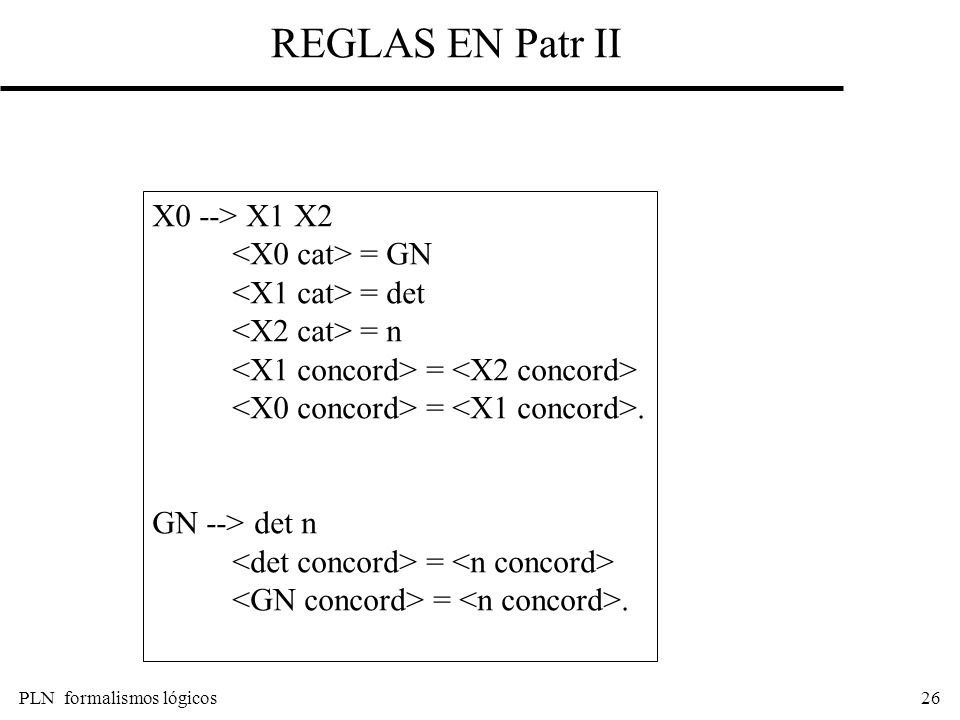 REGLAS EN Patr II

X0 --> X1 X2
<X0 cat> = GN
<X1 cat> = det
<X2 cat> = n
<X1 concord> = <X2 concord>
<X0 concord> = <X1 concord>.

GN --> det n
<det concord> = <n concord>
<GN concord> = <n concord>.

PLN formalismos lógicos

26